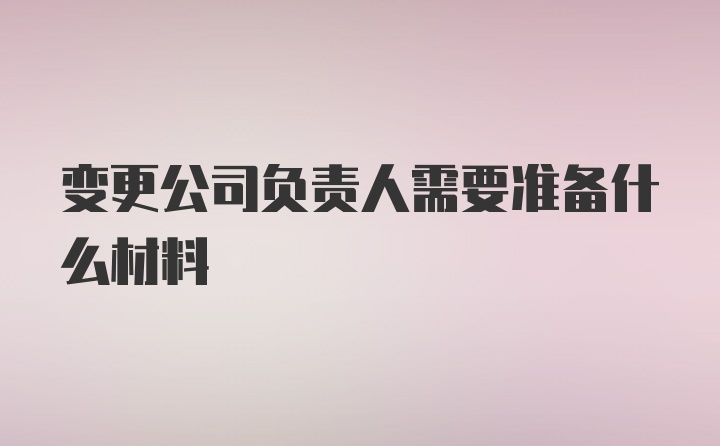 变更公司负责人需要准备什么材料